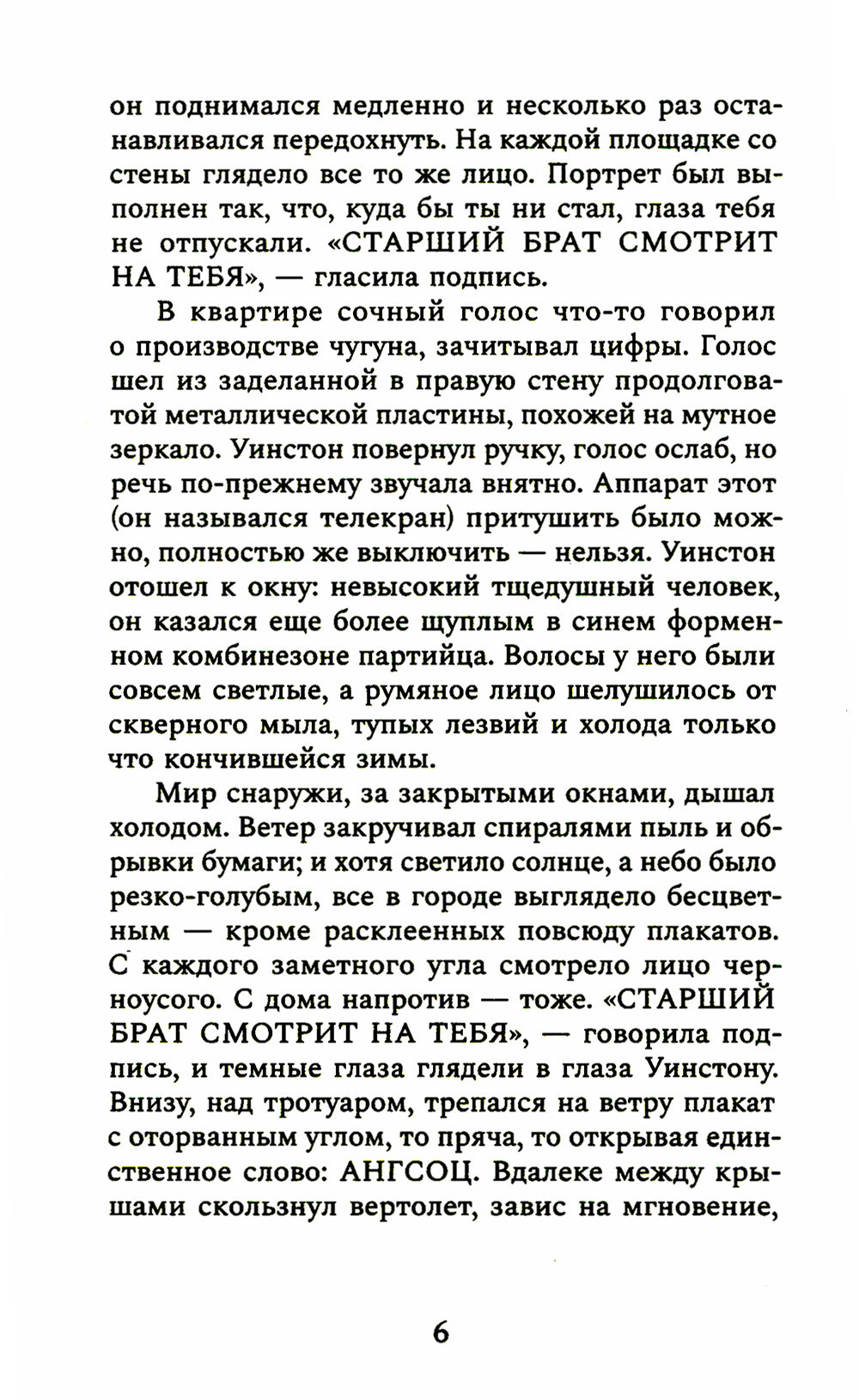 он поднимался медленно и несколько раз останавливался передохнуть. На каждой площадке со стены глядело все то же лицо. Портрет был выполнен так, что, куда бы ты ни стал, глаза тебя не отпускали. «СТАРШИЙ БРАТ СМОТРИТ НА ТЕБЯ», — гласила подпись.

В квартире сочный голос что-то говорил о производстве чугуна, зачитывал цифры. Голос шел из заделанной в правую стену продолговатой металлической пластины, похожей на мутное зеркало. Уинстон повернул ручку, голос ослаб, но речь по-прежнему звучала внятно. Аппарат этот (он назывался телекран) притушить было можно, полностью же выключить — нельзя. Уинстон отошел к окну: невысокий тщедушный человек, он казался еще более щуплым в синем форменном комбинезоне партийца. Волосы у него были совсем светлые, а румяное лицо шелушилось от скверного мыла, тупых лезвий и холода только что кончившейся зимы.

Мир снаружи, за закрытыми окнами, дышал холодом. Ветер закручивал спиралями пыль и обрывки бумаги; и хотя светило солнце, а небо было резко-голубым, все в городе выглядело бесцветным — кроме расклеенных повсюду плакатов. С каждого заметного угла смотрело лицо черноусого. С дома напротив — тоже. «СТАРШИЙ БРАТ СМОТРИТ НА ТЕБЯ», — говорила подпись, и темные глаза глядели в глаза Уинстону. Внизу, над тротуаром, трепался на ветру плакат с оторванным углом, то пряча, то открывая единственное слово: АНГСОЦ. Вдалеке между крышами скользнул вертолет, завис на мгновение,

6